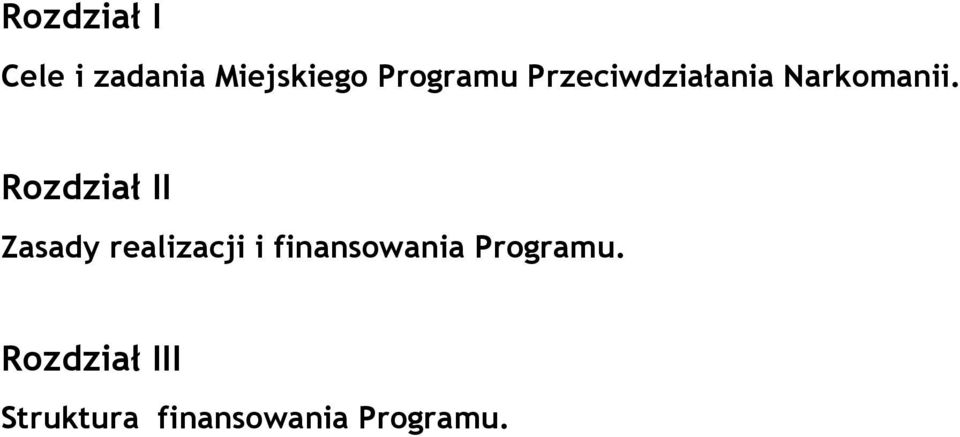 Rozdział I

Cele i zadania Miejskiego Programu Przeciwdziałania Narkomanii.

Rozdział II

Zasady realizacji i finansowania Programu.

Rozdział III

Struktura finansowania Programu.